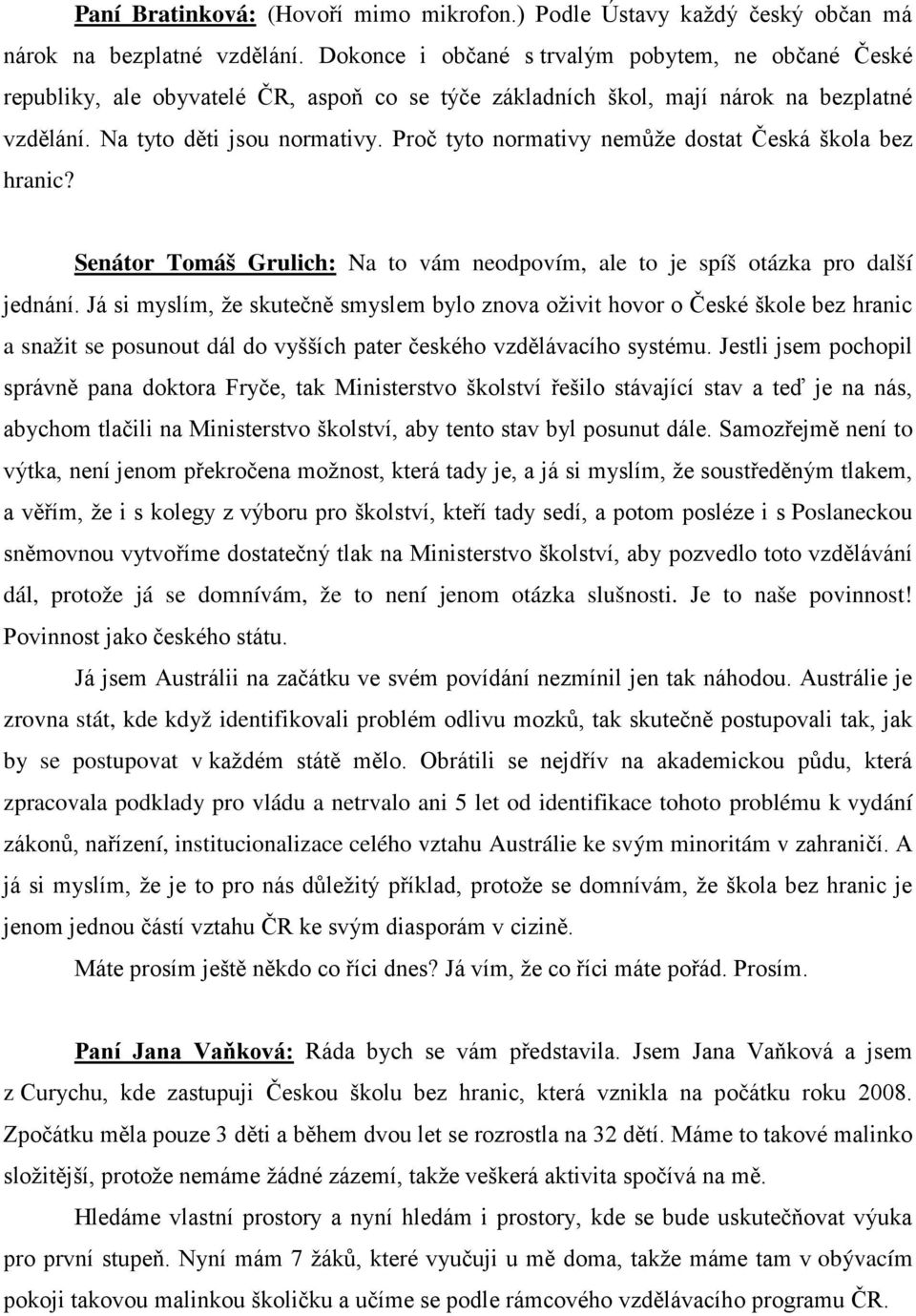 Paní Bratinková: (Hovoří mimo mikrofon.) Podle Ústavy každý český občan má nárok na bezplatné vzdělání. Dokonce i občané s trvalým pobytem, ne občané České republiky, ale obyvatelé ČR, aspoň co se týče základních škol, mají nárok na bezplatné vzdělání. Na tyto děti jsou normativy. Proč tyto normativy nemůže dostat Česká škola bez hranic?

Senátor Tomáš Grulich: Na to vám neodpovím, ale to je spíš otázka pro další jednání. Já si myslím, že skutečně smyslem bylo znova oživit hovor o České škole bez hranic a snažit se posunout dál do vyšších pater českého vzdělávacího systému. Jestli jsem pochopil správně pana doktora Fryče, tak Ministerstvo školství řešilo stávající stav a teď je na nás, abychom tlačili na Ministerstvo školství, aby tento stav byl posunut dále. Samozřejmě není to výtka, není jenom překročena možnost, která tady je, a já si myslím, že soustředěným tlakem, a věřím, že i s kolegy z výboru pro školství, kteří tady sedí, a potom posléze i s Poslaneckou sněmovnou vytvoříme dostatečný tlak na Ministerstvo školství, aby pozvedlo toto vzdělávání dál, protože já se domnívám, že to není jenom otázka slušnosti. Je to naše povinnost! Povinnost jako českého státu.

Já jsem Austrálii na začátku ve svém povídání nezmínil jen tak náhodou. Austrálie je zrovna stát, kde když identifikovali problém odlivu mozků, tak skutečně postupovali tak, jak by se postupovat v každém státě mělo. Obrátili se nejdřív na akademickou půdu, která zpracovala podklady pro vládu a netrvalo ani 5 let od identifikace tohoto problému k vydání zákonů, nařízení, institucionalizace celého vztahu Austrálie ke svým minoritám v zahraničí. A já si myslím, že je to pro nás důležitý příklad, protože se domnívám, že škola bez hranic je jenom jednou částí vztahu ČR ke svým diasporám v cizině.

Máte prosím ještě někdo co říci dnes? Já vím, že co říci máte pořád. Prosím.

Paní Jana Vaňková: Ráda bych se vám představila. Jsem Jana Vaňková a jsem z Curychu, kde zastupuji Českou školu bez hranic, která vznikla na počátku roku 2008. Zpočátku měla pouze 3 děti a během dvou let se rozrostla na 32 dětí. Máme to takové malinko složitější, protože nemáme žádné zázemí, takže veškerá aktivita spočívá na mě.

Hledáme vlastní prostory a nyní hledám i prostory, kde se bude uskutečňovat výuka pro první stupeň. Nyní mám 7 žáků, které vyučuji u mě doma, takže máme v obývacím pokoji takovou malinkou školičku a učíme se podle rámcového vzdělávacího programu ČR.